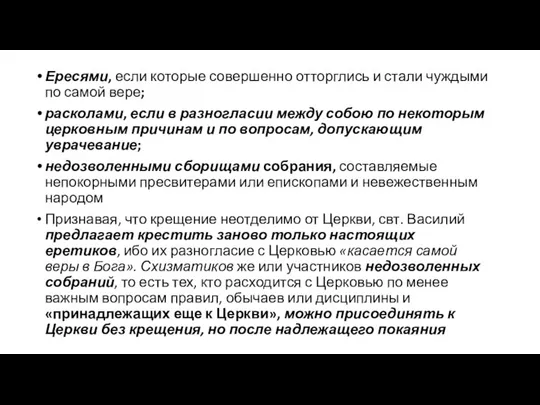 • Ересями, если которые совершенно отторглись и стали чуждыми по самой вере;

• расколами, если в разногласии между собою по некоторым церковным причинам и по вопросам, допускающим уврачевание;

• недозволенными сборищами собрания, составляемые непокорными пресвитерами или епископами и невежественным народом

• Признавая, что крещение неотделимо от Церкви, свт. Василий предлагает крестить заново только настоящих еретиков, ибо их разногласие с Церковью «касается самой веры в Бога». Схизматиков же или участников недозволенных собраний, то есть тех, кто расходится с Церковью по менее важным вопросам правил, обычаев или дисциплины и «принадлежащих еще к Церкви», можно присоединять к Церкви без крещения, но после надлежащего покаяния